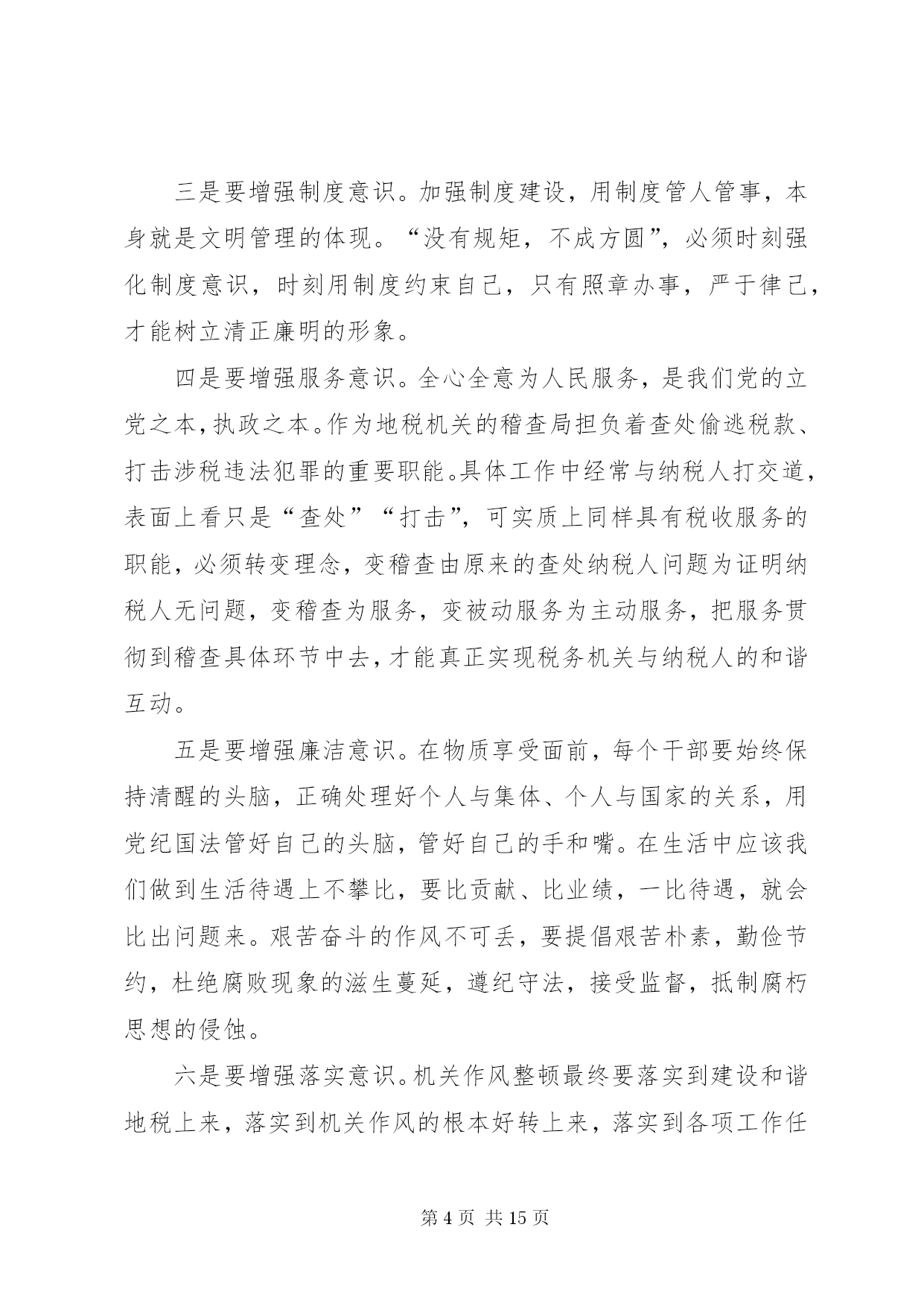 三是要增强制度意识。加强制度建设，用制度管人管事，本身就是文明管理的体现。“没有规矩，不成方圆”，必须时刻强化制度意识，时刻用制度约束自己，只有照章办事，严于律己，才能树立清正廉明的形象。

四是要增强服务意识。全心全意为人民服务，是我们党的立党之本，执政之本。作为地税机关的稽查局担负着查处偷逃税款、打击涉税违法犯罪的重要职能。具体工作中经常与纳税人打交道，表面上看只是“查处”“打击”，可实质上同样具有税收服务的职能，必须转变理念，变稽查由原来的查处纳税人问题为证明纳税人无问题，变稽查为服务，变被动服务为主动服务，把服务贯彻到稽查具体环节中去，才能真正实现税务机关与纳税人的和谐互动。

五是要增强廉洁意识。在物质享受面前，每个干部要始终保持清醒的头脑，正确处理好个人与集体、个人与国家的关系，用党纪国法管好自己的头脑，管好自己的手和嘴。在生活中应该我们做到生活待遇上不攀比，要比贡献、比业绩，一比待遇，就会比出问题来。艰苦奋斗的作风不可丢，要提倡艰苦朴素，勤俭节约，杜绝腐败现象的滋生蔓延，遵纪守法，接受监督，抵制腐朽思想的侵蚀。

六是要增强落实意识。机关作风整顿最终要落实到建设和谐地税上来，落实到机关作风的根本好转上来，落实到各项工作任

第 4 页 共 15 页